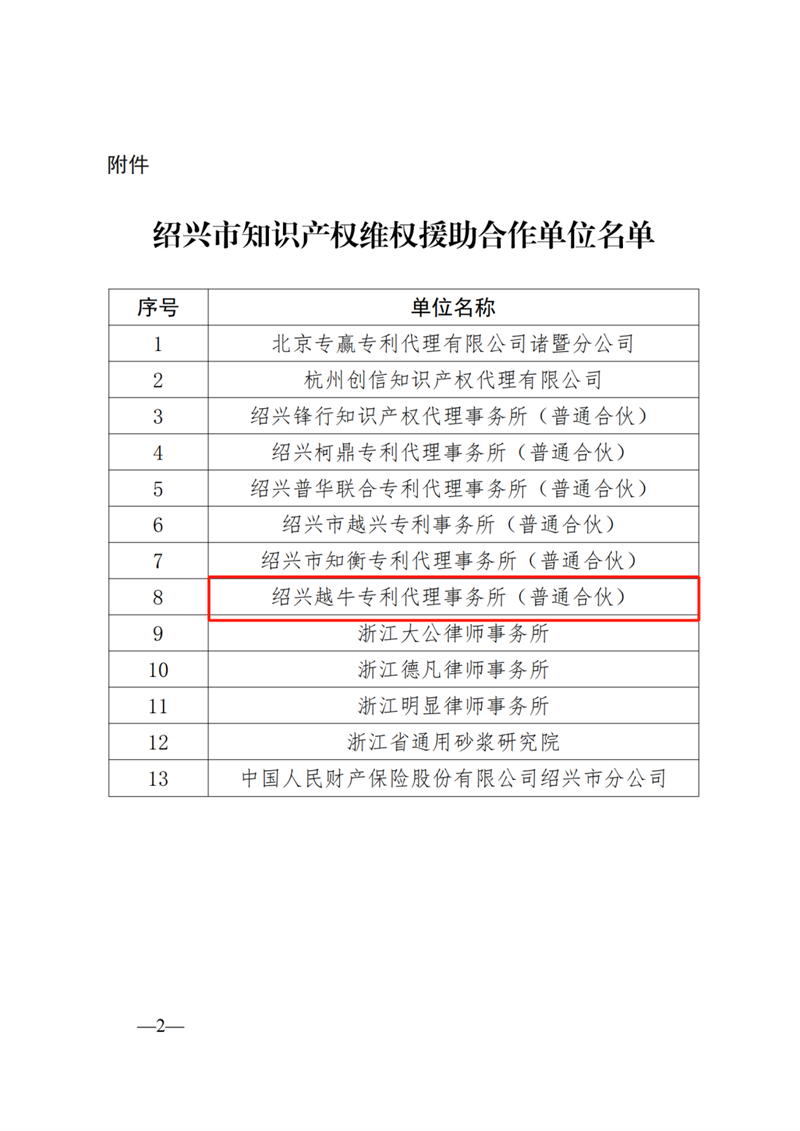 附件

绍兴市知识产权维权援助合作单位名单

| 序号 | 单位名称 |
|---|---|
| 1 | 北京专赢专利代理有限公司诸暨分公司 |
| 2 | 杭州创信知识产权代理有限公司 |
| 3 | 绍兴锋行知识产权代理事务所（普通合伙） |
| 4 | 绍兴柯鼎专利代理事务所（普通合伙） |
| 5 | 绍兴普华联合专利代理事务所（普通合伙） |
| 6 | 绍兴市越兴专利事务所（普通合伙） |
| 7 | 绍兴市知衡专利代理事务所（普通合伙） |
| 8 | 绍兴越牛专利代理事务所（普通合伙） |
| 9 | 浙江大公律师事务所 |
| 10 | 浙江德凡律师事务所 |
| 11 | 浙江明显律师事务所 |
| 12 | 浙江省通用砂浆研究院 |
| 13 | 中国人民财产保险股份有限公司绍兴市分公司 |

—2—